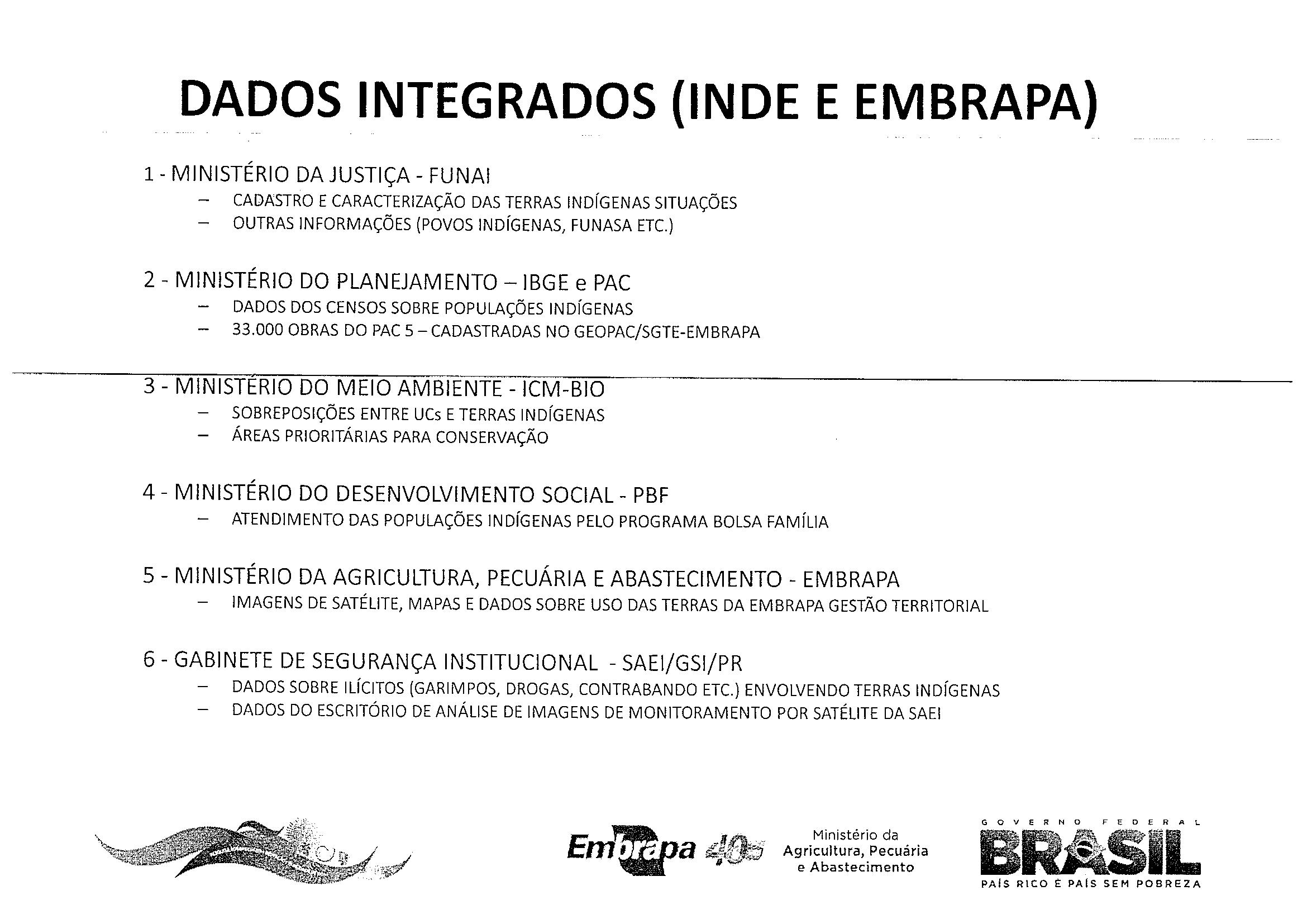 DADOS INTEGRADOS (INDE E EMBRAPA)

1 - MINISTÉRIO DA JUSTIÇA - FUNAI
– CADASTRO E CARACTERIZAÇÃO DAS TERRAS INDÍGENAS SITUAÇÕES
– OUTRAS INFORMAÇÕES (POVOS INDÍGENAS, FUNASA ETC.)

2 - MINISTÉRIO DO PLANEJAMENTO – IBGE e PAC
– DADOS DOS CENSOS SOBRE POPULAÇÕES INDÍGENAS
– 33.000 OBRAS DO PAC 5 – CADASTRADAS NO GEOPAC/SGTE-EMBRAPA

3 - MINISTÉRIO DO MEIO AMBIENTE - ICM-BIO
– SOBREPOSIÇÕES ENTRE UCs E TERRAS INDÍGENAS
– ÁREAS PRIORITÁRIAS PARA CONSERVAÇÃO

4 - MINISTÉRIO DO DESENVOLVIMENTO SOCIAL - PBF
– ATENDIMENTO DAS POPULAÇÕES INDÍGENAS PELO PROGRAMA BOLSA FAMÍLIA

5 - MINISTÉRIO DA AGRICULTURA, PECUÁRIA E ABASTECIMENTO - EMBRAPA
– IMAGENS DE SATÉLITE, MAPAS E DADOS SOBRE USO DAS TERRAS DA EMBRAPA GESTÃO TERRITORIAL

6 - GABINETE DE SEGURANÇA INSTITUCIONAL - SAEI/GSI/PR
– DADOS SOBRE ILÍCITOS (GARIMPOS, DROGAS, CONTRABANDO ETC.) ENVOLVENDO TERRAS INDÍGENAS
– DADOS DO ESCRITÓRIO DE ANÁLISE DE IMAGENS DE MONITORAMENTO POR SATÉLITE DA SAEI

Embrapa 40 Ministério da Agricultura, Pecuária e Abastecimento

GOVERNO FEDERAL BRASIL PAÍS RICO É PAÍS SEM POBREZA